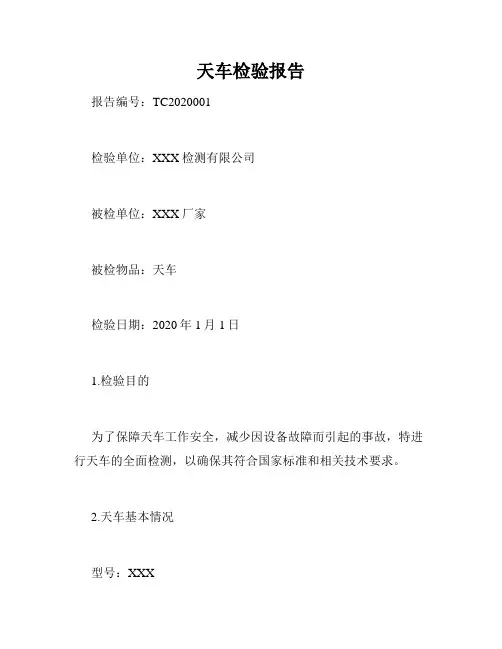 天车检验报告

报告编号：TC2020001

检验单位：XXX 检测有限公司

被检单位：XXX 厂家

被检物品：天车

检验日期：2020 年 1 月 1 日

1.检验目的

为了保障天车工作安全，减少因设备故障而引起的事故，特进行天车的全面检测，以确保其符合国家标准和相关技术要求。

2.天车基本情况

型号：XXX